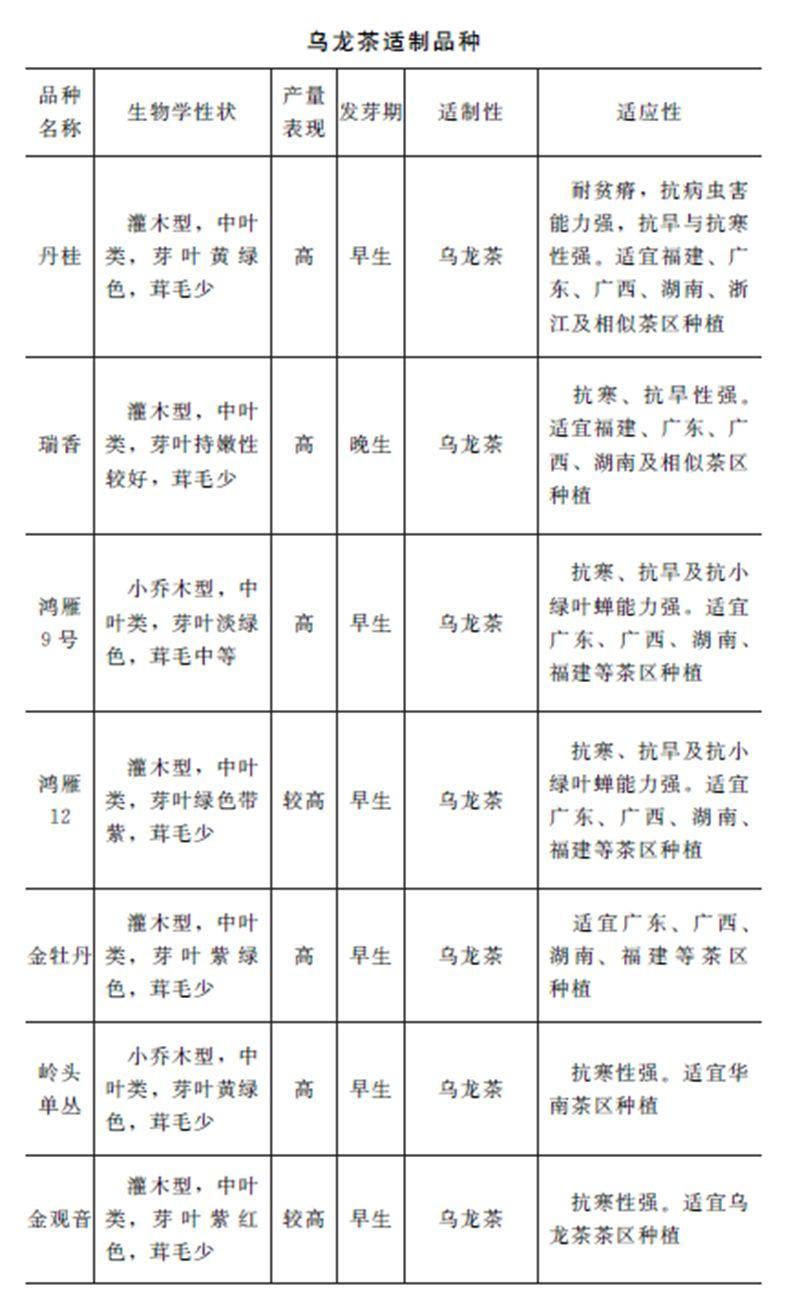 乌龙茶适制品种

| 品种名称 | 生物学性状 | 产量表现 | 发芽期 | 适制性 | 适应性 |
|---|---|---|---|---|---|
| 丹桂 | 灌木型，中叶类，芽叶黄绿色，茸毛少 | 高 | 早生 | 乌龙茶 | 耐贫瘠，抗病虫害能力强，抗旱与抗寒性强。适宜福建、广东、广西、湖南、浙江及相似茶区种植 |
| 瑞香 | 灌木型，中叶类，芽叶持嫩性较好，茸毛少 | 高 | 晚生 | 乌龙茶 | 抗寒、抗旱性强。适宜福建、广东、广西、湖南及相似茶区种植 |
| 鸿雁9号 | 小乔木型，中叶类，芽叶淡绿色，茸毛中等 | 高 | 早生 | 乌龙茶 | 抗寒、抗旱及抗小绿叶蝉能力强。适宜广东、广西、湖南、福建等茶区种植 |
| 鸿雁12 | 灌木型，中叶类，芽叶绿色带紫，茸毛少 | 较高 | 早生 | 乌龙茶 | 抗寒、抗旱及抗小绿叶蝉能力强。适宜广东、广西、湖南、福建等茶区种植 |
| 金牡丹 | 灌木型，中叶类，芽叶紫绿色，茸毛少 | 高 | 早生 | 乌龙茶 | 适宜广东、广西、湖南、福建等茶区种植 |
| 岭头单丛 | 小乔木型，中叶类，芽叶黄绿色，茸毛少 | 高 | 早生 | 乌龙茶 | 抗寒性强。适宜华南茶区种植 |
| 金观音 | 灌木型，中叶类，芽叶紫红色，茸毛少 | 较高 | 早生 | 乌龙茶 | 抗寒性强。适宜乌龙茶茶区种植 |